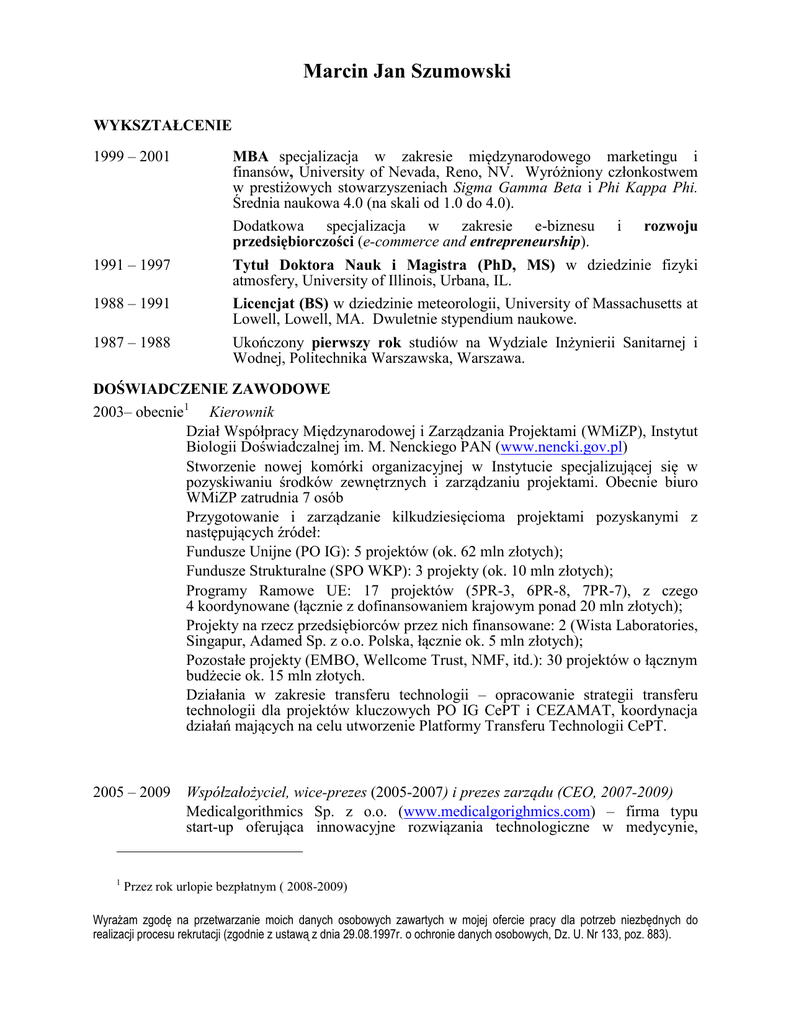 Marcin Jan Szumowski

WYKSZTAŁCENIE

1999 – 2001

MBA specjalizacja w zakresie międzynarodowego marketingu i finansów, University of Nevada, Reno, NV. Wyróżniony członkostwem w prestiżowych stowarzyszeniach Sigma Gamma Beta i Phi Kappa Phi. Średnia naukowa 4.0 (na skali od 1.0 do 4.0).

Dodatkowa specjalizacja w zakresie e-biznesu i rozwoju przedsiębiorczości (e-commerce and entrepreneurship).

1991 – 1997

Tytuł Doktora Nauk i Magistra (PhD, MS) w dziedzinie fizyki atmosfery, University of Illinois, Urbana, IL.

1988 – 1991

Licencjat (BS) w dziedzinie meteorologii, University of Massachusetts at Lowell, Lowell, MA. Dwuletnie stypendium naukowe.

1987 – 1988

Ukończony pierwszy rok studiów na Wydziale Inżynierii Sanitarnej i Wodnej, Politechnika Warszawska, Warszawa.

DOŚWIADCZENIE ZAWODOWE

2003– obecnie$^1$ Kierownik

Dział Współpracy Międzynarodowej i Zarządzania Projektami (WMiZP), Instytut Biologii Doświadczalnej im. M. Nenckiego PAN (www.nencki.gov.pl)

Stworzenie nowej komórki organizacyjnej w Instytucie specjalizującej się w pozyskiwaniu środków zewnętrznych i zarządzaniu projektami. Obecnie biuro WMiZP zatrudnia 7 osób

Przygotowanie i zarządzanie kilkudziesięcioma projektami pozyskanymi z następujących źródeł:

Fundusze Unijne (PO IG): 5 projektów (ok. 62 mln złotych);

Fundusze Strukturalne (SPO WKP): 3 projekty (ok. 10 mln złotych);

Programy Ramowe UE: 17 projektów (5PR-3, 6PR-8, 7PR-7), z czego 4 koordynowane (łącznie z dofinansowaniem krajowym ponad 20 mln złotych);

Projekty na rzecz przedsiębiorców przez nich finansowane: 2 (Wista Laboratories, Singapur, Adamed Sp. z o.o. Polska, łącznie ok. 5 mln złotych);

Pozostałe projekty (EMBO, Wellcome Trust, NMF, itd.): 30 projektów o łącznym budżecie ok. 15 mln złotych.

Działania w zakresie transferu technologii – opracowanie strategii transferu technologii dla projektów kluczowych PO IG CePT i CEZAMAT, koordynacja działań mających na celu utworzenie Platformy Transferu Technologii CePT.

2005 – 2009 Współzałożyciel, wice-prezes (2005-2007) i prezes zarządu (CEO, 2007-2009)

Medicalgorithmics Sp. z o.o. (www.medicalgorighmics.com) – firma typu start-up oferująca innowacyjne rozwiązania technologiczne w medycynie,

$^1$ Przez rok urlopie bezpłatnym ( 2008-2009)

Wyrażam zgodę na przetwarzanie moich danych osobowych zawartych w mojej ofercie pracy dla potrzeb niezbędnych do realizacji procesu rekrutacji (zgodnie z ustawą z dnia 29.08.1997r. o ochronie danych osobowych, Dz. U. Nr 133, poz. 883).